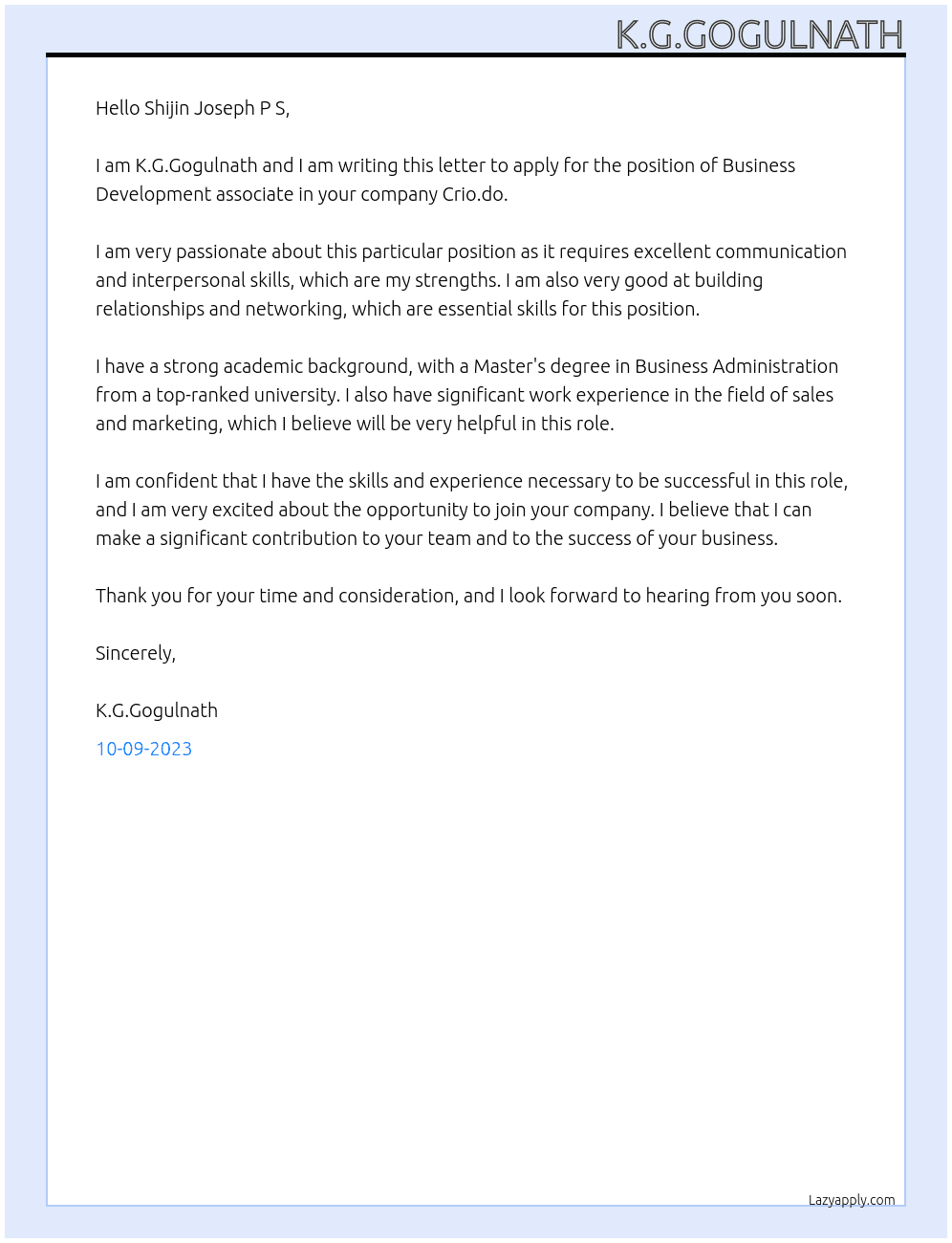 K.G.GOGULNATH

Hello Shijin Joseph P S,

I am K.G.Gogulnath and I am writing this letter to apply for the position of Business Development associate in your company Crio.do.

I am very passionate about this particular position as it requires excellent communication and interpersonal skills, which are my strengths. I am also very good at building relationships and networking, which are essential skills for this position.

I have a strong academic background, with a Master's degree in Business Administration from a top-ranked university. I also have significant work experience in the field of sales and marketing, which I believe will be very helpful in this role.

I am confident that I have the skills and experience necessary to be successful in this role, and I am very excited about the opportunity to join your company. I believe that I can make a significant contribution to your team and to the success of your business.

Thank you for your time and consideration, and I look forward to hearing from you soon.

Sincerely,

K.G.Gogulnath

10-09-2023

Lazyapply.com